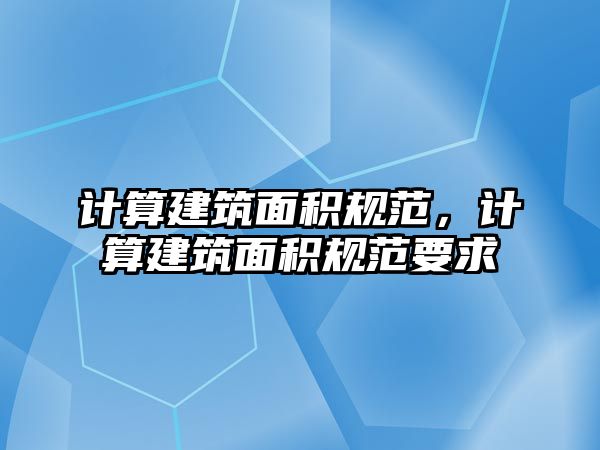 计算建筑面积规范，计算建筑面积规范要求